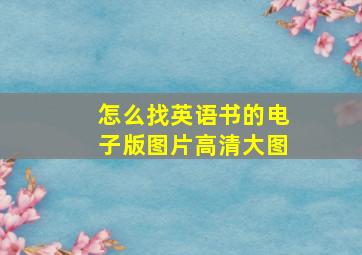 怎么找英语书的电子版图片高清大图